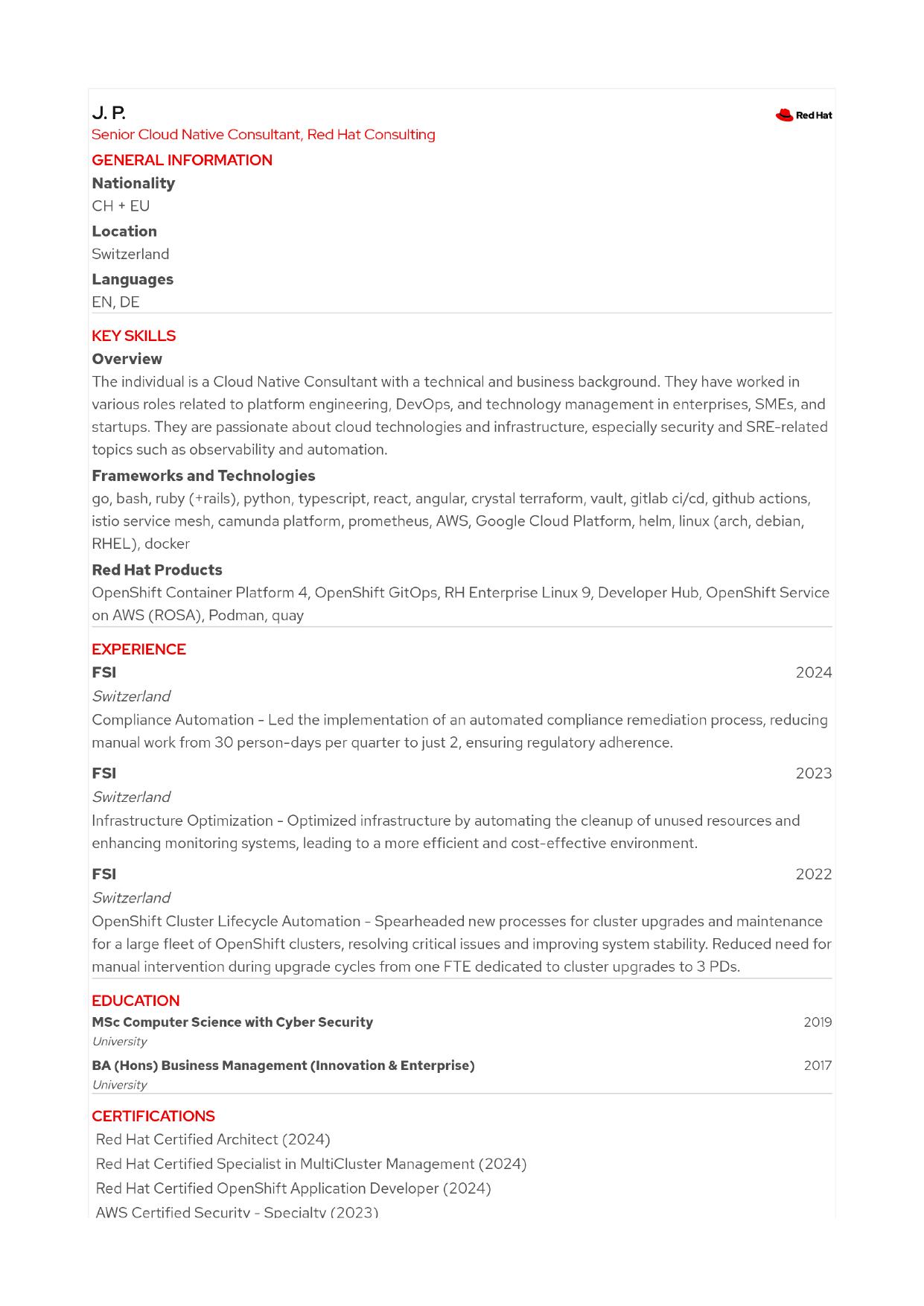 J. P.

Red Hat

Senior Cloud Native Consultant, Red Hat Consulting

GENERAL INFORMATION

Nationality

CH + EU

Location

Switzerland

Languages

EN, DE

KEY SKILLS

Overview

The individual is a Cloud Native Consultant with a technical and business background. They have worked in various roles related to platform engineering, DevOps, and technology management in enterprises, SMEs, and startups. They are passionate about cloud technologies and infrastructure, especially security and SRE-related topics such as observability and automation.

Frameworks and Technologies

go, bash, ruby (+rails), python, typescript, react, angular, crystal terraform, vault, gitlab ci/cd, github actions, istio service mesh, camunda platform, prometheus, AWS, Google Cloud Platform, helm, linux (arch, debian, RHEL), docker

Red Hat Products

OpenShift Container Platform 4, OpenShift GitOps, RH Enterprise Linux 9, Developer Hub, OpenShift Service on AWS (ROSA), Podman, quay

EXPERIENCE

FSI 2024

Switzerland

Compliance Automation - Led the implementation of an automated compliance remediation process, reducing manual work from 30 person-days per quarter to just 2, ensuring regulatory adherence.

FSI 2023

Switzerland

Infrastructure Optimization - Optimized infrastructure by automating the cleanup of unused resources and enhancing monitoring systems, leading to a more efficient and cost-effective environment.

FSI 2022

Switzerland

OpenShift Cluster Lifecycle Automation - Spearheaded new processes for cluster upgrades and maintenance for a large fleet of OpenShift clusters, resolving critical issues and improving system stability. Reduced need for manual intervention during upgrade cycles from one FTE dedicated to cluster upgrades to 3 PDs.

EDUCATION

MSc Computer Science with Cyber Security 2019

University

BA (Hons) Business Management (Innovation & Enterprise) 2017

University

CERTIFICATIONS

Red Hat Certified Architect (2024)

Red Hat Certified Specialist in MultiCluster Management (2024)

Red Hat Certified OpenShift Application Developer (2024)

AWS Certified Security - Specialty (2023)